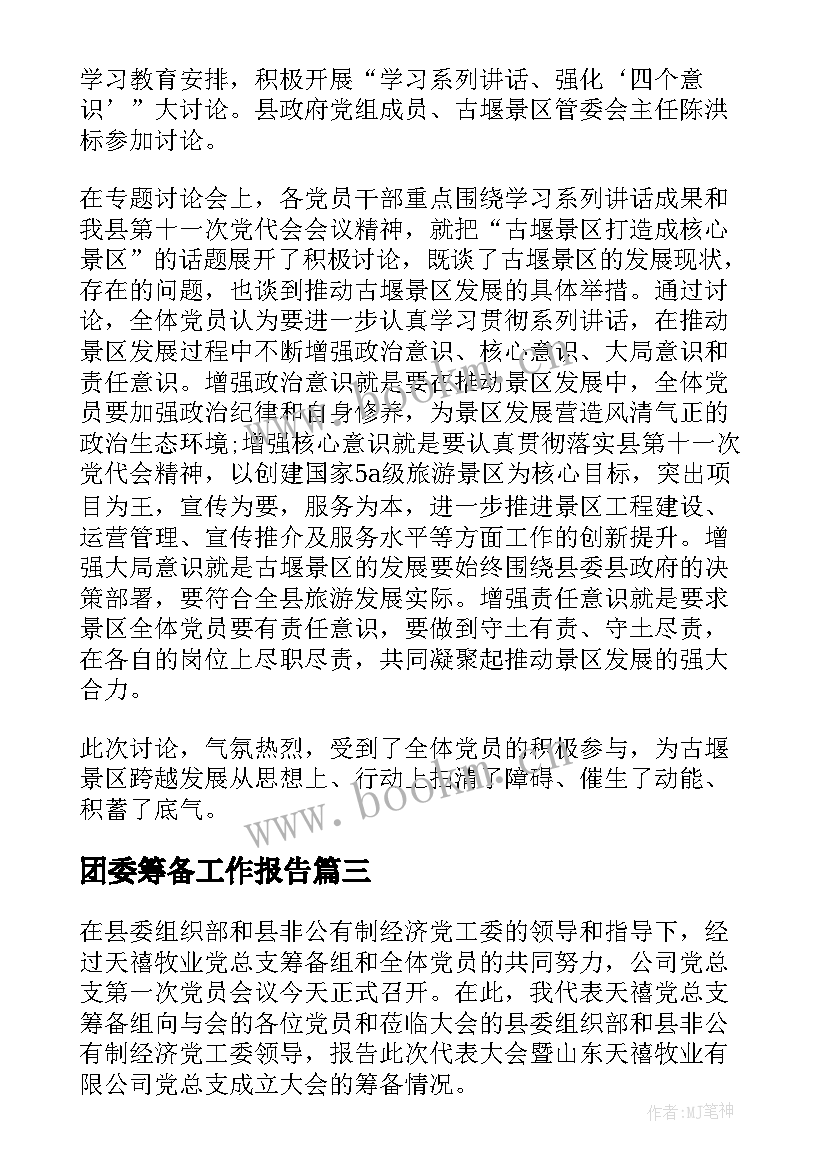 学习教育安排，积极开展“学习系列讲话、强化‘四个意识’”大讨论。县政府党组成员、古堰景区管委会主任陈洪标参加讨论。

在专题讨论会上，各党员干部重点围绕学习系列讲话成果和我县第十一次党代会会议精神，就把“古堰景区打造成核心景区”的话题展开了积极讨论，既谈了古堰景区的发展现状，存在的问题，也谈到推动古堰景区发展的具体举措。通过讨论，全体党员认为要进一步认真学习贯彻系列讲话，在推动景区发展过程中不断增强政治意识、核心意识、大局意识和责任意识。增强政治意识就是要在推动景区发展中，全体党员要加强政治纪律和自身修养，为景区发展营造风清气正的政治生态环境;增强核心意识就是要认真贯彻落实县第十一次党代会精神，以创建国家5a级旅游景区为核心目标，突出项目为王，宣传为要，服务为本，进一步推进景区工程建设、运营管理、宣传推介及服务水平等方面工作的创新提升。增强大局意识就是古堰景区的发展要始终围绕县委县政府的决策部署，要符合全县旅游发展实际。增强责任意识就是要求景区全体党员要有责任意识，要做到守土有责、守土尽责，在各自的岗位上尽职尽责，共同凝聚起推动景区发展的强大合力。

此次讨论，气氛热烈，受到了全体党员的积极参与，为古堰景区跨越发展从思想上、行动上扫清了障碍、催生了动能、积蓄了底气。

www.bookm.com

团委筹备工作报告篇三

在县委组织部和县非公有制经济党工委的领导和指导下，经过天禧牧业党总支筹备组和全体党员的共同努力，公司党总支第一次党员会议今天正式召开。在此，我代表天禧党总支筹备组向与会的各位党员和莅临大会的县委组织部和县非公有制经济党工委领导，报告此次代表大会暨山东天禧牧业有限公司党总支成立大会的筹备情况。

作者:MJ笔神